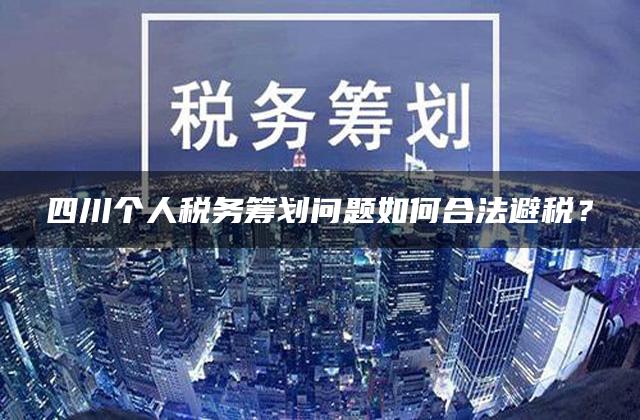 税务筹划

四川个人税务筹划问题如何合法避税？